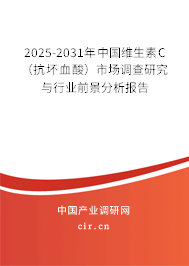 2025-2031年中国维生素C（抗坏血酸）市场调查研究与行业前景分析报告

中国产业调研网
cir.cn